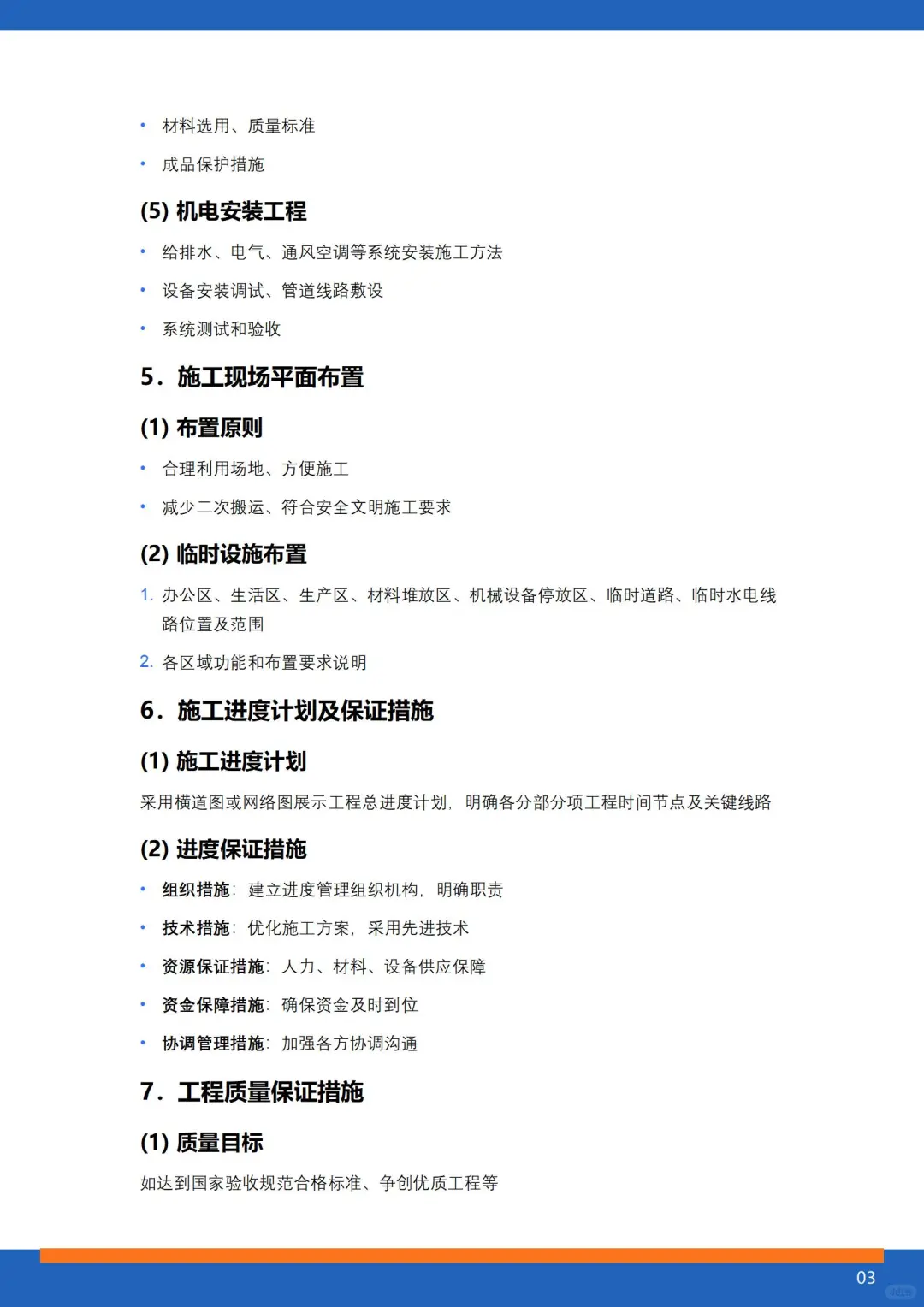 • 材料选用、质量标准

• 成品保护措施

(5) 机电安装工程

• 给排水、电气、通风空调等系统安装施工方法

• 设备安装调试、管道线路敷设

• 系统测试和验收

5．施工现场平面布置

(1) 布置原则

• 合理利用场地、方便施工

• 减少二次搬运、符合安全文明施工要求

(2) 临时设施布置

1. 办公区、生活区、生产区、材料堆放区、机械设备停放区、临时道路、临时水电线路位置及范围

2. 各区域功能和布置要求说明

6．施工进度计划及保证措施

(1) 施工进度计划

采用横道图或网络图展示工程总进度计划，明确各分部分项工程时间节点及关键线路

(2) 进度保证措施

• 组织措施：建立进度管理组织机构，明确职责

• 技术措施：优化施工方案，采用先进技术

• 资源保证措施：人力、材料、设备供应保障

• 资金保障措施：确保资金及时到位

• 协调管理措施：加强各方协调沟通

7．工程质量保证措施

(1) 质量目标

如达到国家验收规范合格标准、争创优质工程等

03